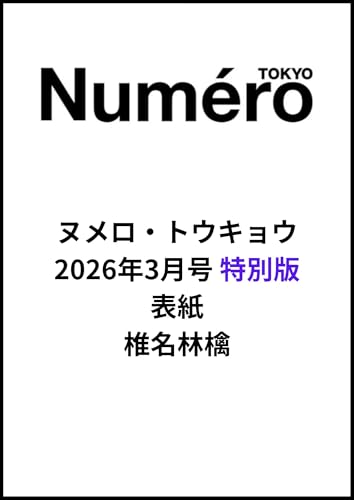 Numéro TOKYO

ヌメロ・トウキョウ
2026年3月号 特別版
表紙
椎名林檎